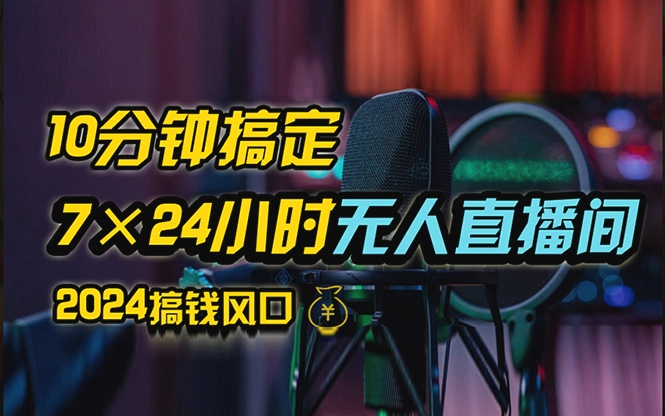 10分钟搞定

7×24小时无人直播间

2024搞钱风口 ¥